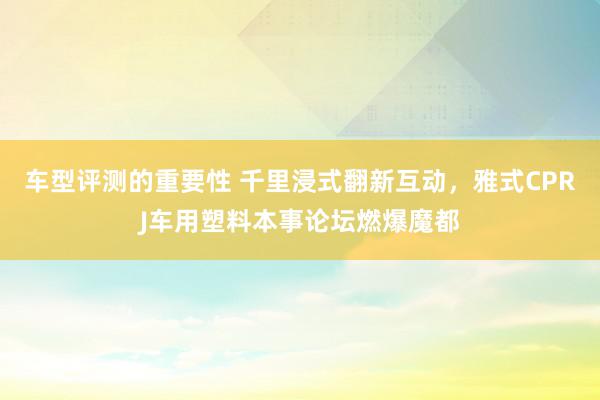 车型评测的重要性 千里浸式翻新互动，雅式CPRJ车用塑料本事论坛燃爆魔都